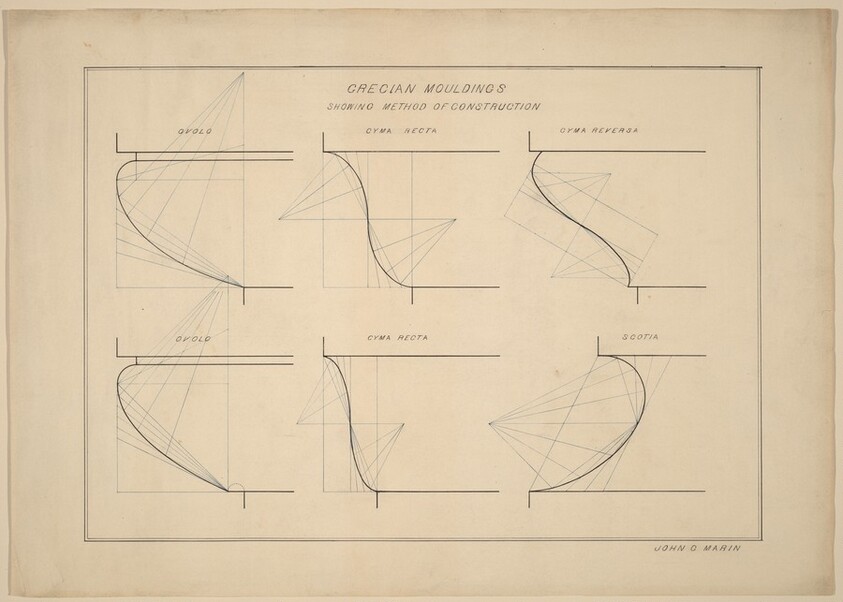 GRECIAN MOULDINGS
SHOWING METHOD OF CONSTRUCTION

OVOLO

CYMA RECTA

CYMA REVERSA

OVOLO

CYMA RECTA

SCOTIA

JOHN C MARIN